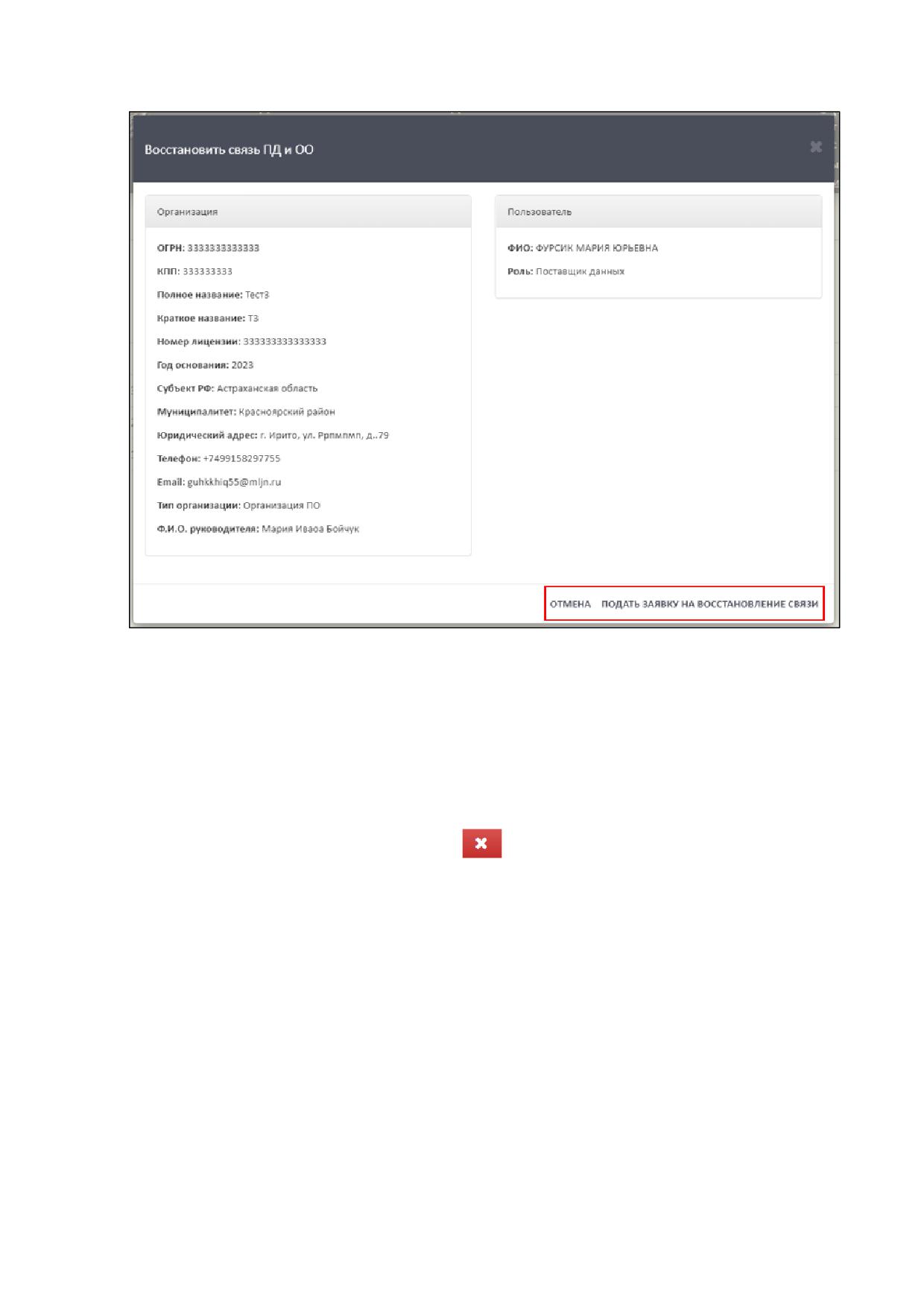 Восстановить связь ПД и ОО

Организация

ОГРН: 3333333333333

КПП: 333333333

Полное название: Тест3

Краткое название: Т3

Номер лицензии: 333333333333333

Год основания: 2023

Субъект РФ: Астраханская область

Муниципалитет: Красноярский район

Юридический адрес: г. Ирито, ул. Ррпмпмп, д..79

Телефон: +7499158297755

Email: guhkkhiq55@mljn.ru

Тип организации: Организация ПО

Ф.И.О. руководителя: Мария Иваоа Бойчук

Пользователь

ФИО: ФУРСИК МАРИЯ ЮРЬЕВНА

Роль: Поставщик данных

ОТМЕНА ПОДАТЬ ЗАЯВКУ НА ВОССТАНОВЛЕНИЕ СВЯЗИ